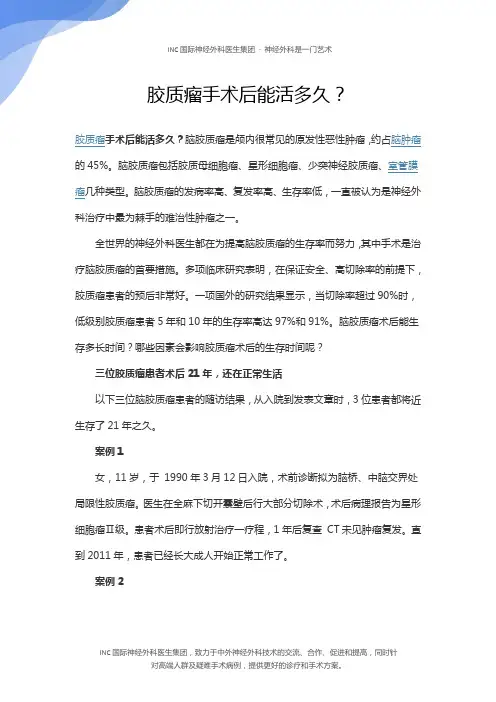 INC 国际神经外科医生集团 · 神经外科是一门艺术

胶质瘤手术后能活多久？

胶质瘤手术后能活多久？脑胶质瘤是颅内很常见的原发性恶性肿瘤，约占脑肿瘤的 45%。脑胶质瘤包括胶质母细胞瘤、星形细胞瘤、少突神经胶质瘤、室管膜瘤几种类型。脑胶质瘤的发病率高、复发率高、生存率低，一直被认为是神经外科治疗中最为棘手的难治性肿瘤之一。

全世界的神经外科医生都在为提高脑胶质瘤的生存率而努力，其中手术是治疗脑胶质瘤的首要措施。多项临床研究表明，在保证安全、高切除率的前提下，胶质瘤患者的预后非常好。一项国外的研究结果显示，当切除率超过 90%时，低级别胶质瘤患者 5 年和 10 年的生存率高达 97%和 91%。脑胶质瘤术后能生存多长时间？哪些因素会影响胶质瘤术后的生存时间呢？

三位胶质瘤患者术后 21 年，还在正常生活

以下三位脑胶质瘤患者的随访结果，从入院到发表文章时，3 位患者都将近生存了 21 年之久。

案例 1

女，11 岁，于 1990 年 3 月 12 日入院，术前诊断拟为脑桥、中脑交界处局限性胶质瘤。医生在全麻下切开囊壁后行大部分切除术，术后病理报告为星形细胞瘤Ⅱ级。患者术后即行放射治疗一疗程，1 年后复查 CT 未见肿瘤复发。直到 2011 年，患者已经长大成人开始正常工作了。

案例 2

INC 国际神经外科医生集团，致力于中外神经外科技术的交流、合作、促进和提高，同时针对高端人群及疑难手术病例，提供更好的诊疗和手术方案。